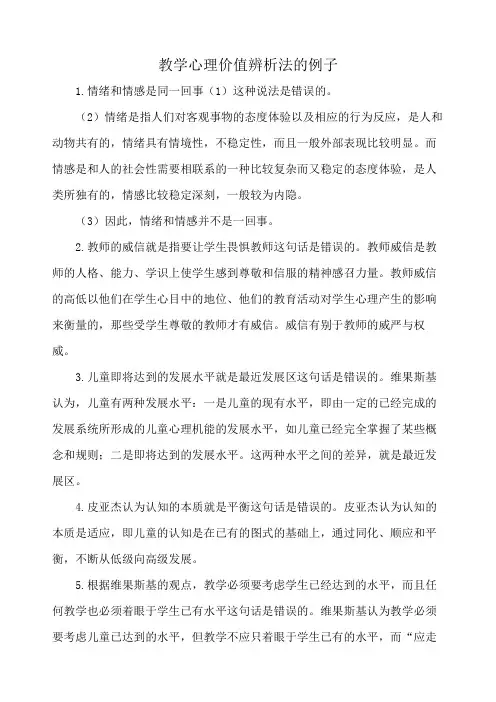 教学心理价值辨析法的例子

1.情绪和情感是同一回事（1）这种说法是错误的。

（2）情绪是指人们对客观事物的态度体验以及相应的行为反应，是人和动物共有的，情绪具有情境性，不稳定性，而且一般外部表现比较明显。而情感是和人的社会性需要相联系的一种比较复杂而又稳定的态度体验，是人类所独有的，情感比较稳定深刻，一般较为内隐。

（3）因此，情绪和情感并不是一回事。

2.教师的威信就是指要让学生畏惧教师这句话是错误的。教师威信是教师的人格、能力、学识上使学生感到尊敬和信服的精神感召力量。教师威信的高低以他们在学生心目中的地位、他们的教育活动对学生心理产生的影响来衡量的，那些受学生尊敬的教师才有威信。威信有别于教师的威严与权威。

3.儿童即将达到的发展水平就是最近发展区这句话是错误的。维果斯基认为，儿童有两种发展水平：一是儿童的现有水平，即由一定的已经完成的发展系统所形成的儿童心理机能的发展水平，如儿童已经完全掌握了某些概念和规则；二是即将达到的发展水平。这两种水平之间的差异，就是最近发展区。

4.皮亚杰认为认知的本质就是平衡这句话是错误的。皮亚杰认为认知的本质是适应，即儿童的认知是在已有的图式的基础上，通过同化、顺应和平衡，不断从低级向高级发展。

5.根据维果斯基的观点，教学必须要考虑学生已经达到的水平，而且任何教学也必须着眼于学生已有水平这句话是错误的。维果斯基认为教学必须要考虑儿童已达到的水平，但教学不应只着眼于学生已有的水平，而“应走